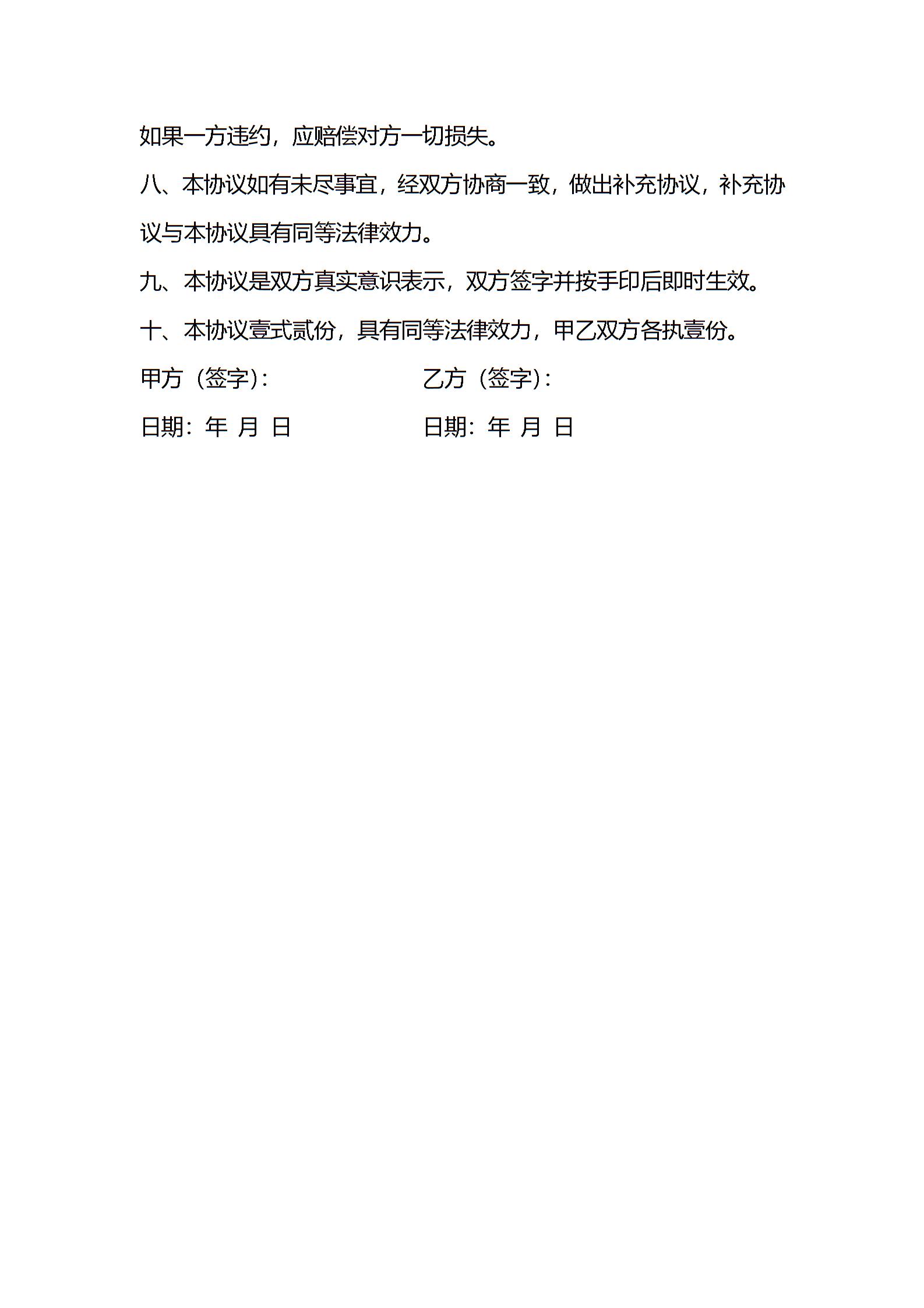 如果一方违约，应赔偿对方一切损失。

八、本协议如有未尽事宜，经双方协商一致，做出补充协议，补充协议与本协议具有同等法律效力。

九、本协议是双方真实意识表示，双方签字并按手印后即时生效。

十、本协议壹式贰份，具有同等法律效力，甲乙双方各执壹份。

甲方（签字）：

乙方（签字）：

日期：年 月 日

日期：年 月 日